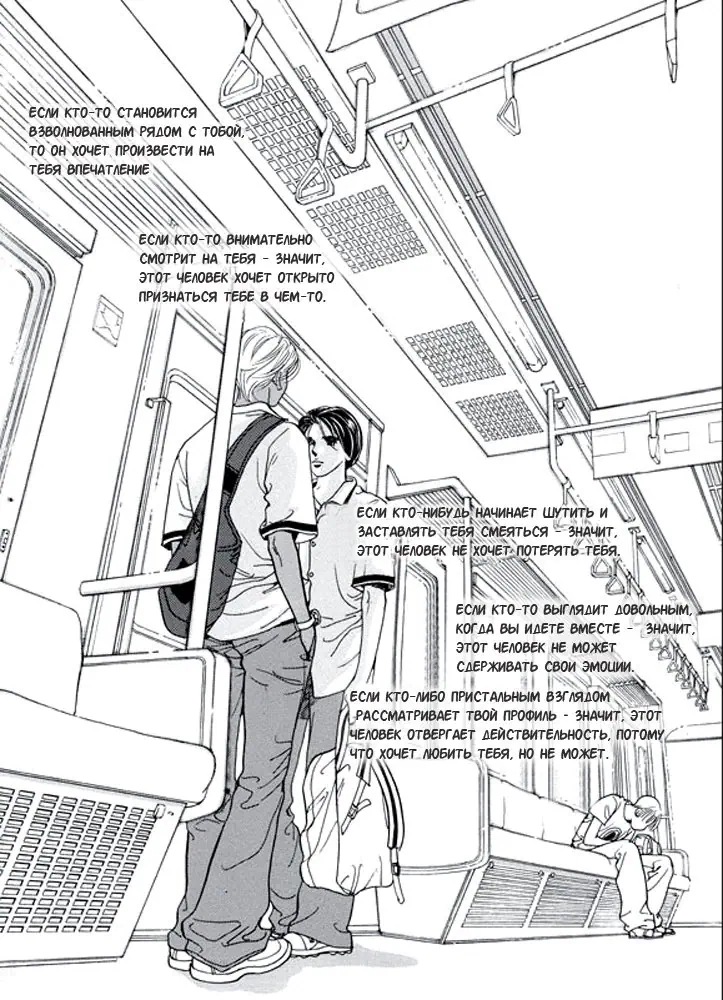 ЕСЛИ КТО-ТО СТАНОВИТСЯ ВЗВОЛНОВАННЫМ РЯДОМ С ТОБОЙ, ТО ОН ХОЧЕТ ПРОИЗВЕСТИ НА ТЕБЯ ВПЕЧАТЛЕНИЕ

ЕСЛИ КТО-ТО ВНИМАТЕЛЬНО СМОТРИТ НА ТЕБЯ - ЗНАЧИТ, ЭТОТ ЧЕЛОВЕК ХОЧЕТ ОТКРЫТО ПРИЗНАТЬСЯ ТЕБЕ В ЧЕМ-ТО.

ЕСЛИ КТО-НИБУДЬ НАЧИНАЕТ ШУТИТЬ И ЗАСТАВЛЯТЬ ТЕБЯ СМЕЯТЬСЯ - ЗНАЧИТ, ЭТОТ ЧЕЛОВЕК НЕ ХОЧЕТ ПОТЕРЯТЬ ТЕБЯ.

ЕСЛИ КТО-ТО ВЫГЛЯДИТ ДОВОЛЬНЫМ, КОГДА ВЫ ИДЕТЕ ВМЕСТЕ - ЗНАЧИТ, ЭТОТ ЧЕЛОВЕК НЕ МОЖЕТ СДЕРЖИВАТЬ СВОИ ЭМОЦИИ.

ЕСЛИ КТО-ЛИБО ПРИСТАЛЬНЫМ ВЗГЛЯДОМ РАССМАТРИВАЕТ ТВОЙ ПРОФИЛЬ - ЗНАЧИТ, ЭТОТ ЧЕЛОВЕК ОТВЕРГАЕТ ДЕЙСТВИТЕЛЬНОСТЬ, ПОТОМУ ЧТО ХОЧЕТ ЛЮБИТЬ ТЕБЯ, НО НЕ МОЖЕТ.